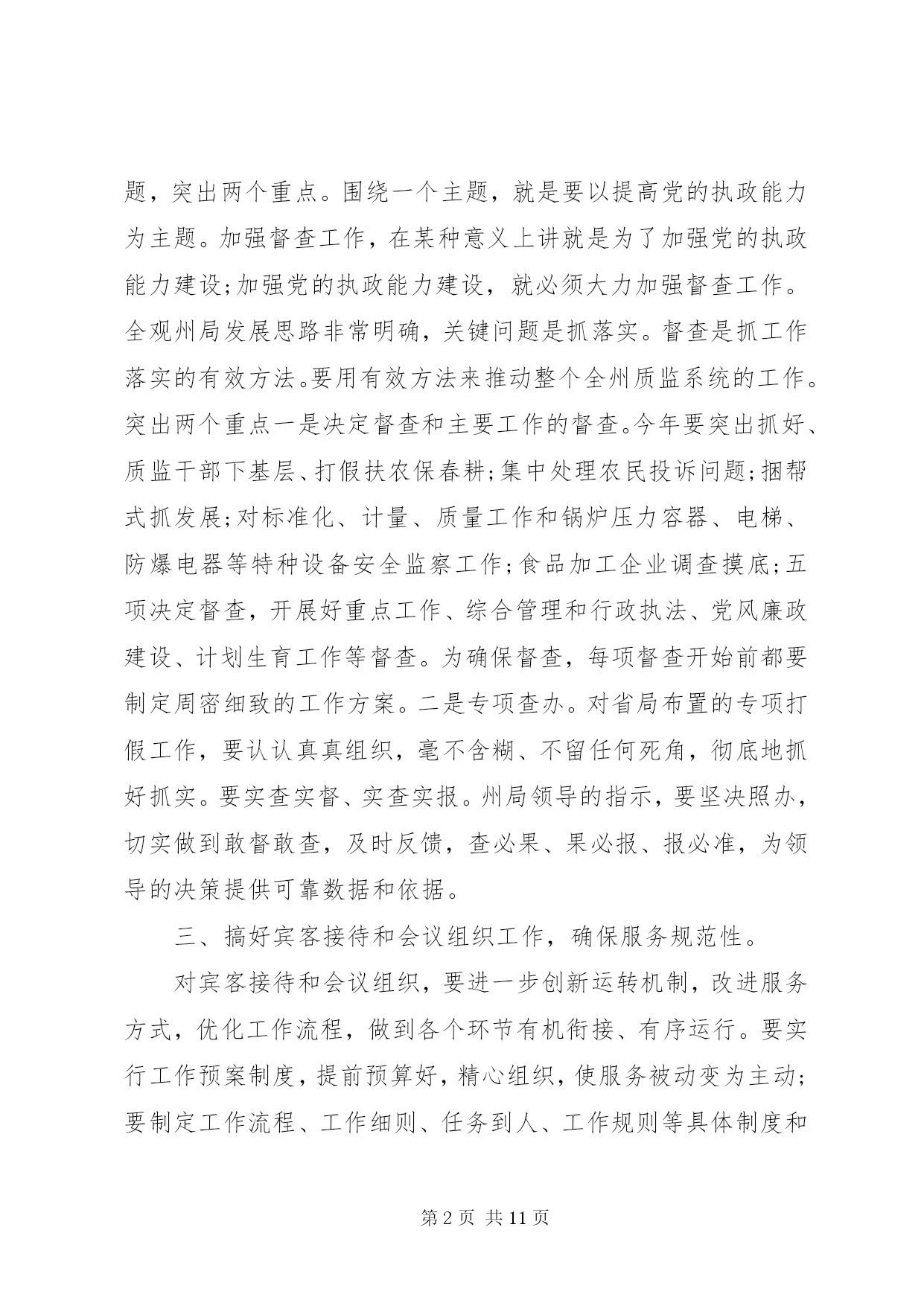 题，突出两个重点。围绕一个主题，就是要以提高党的执政能力为主题。加强督查工作，在某种意义上讲就是为了加强党的执政能力建设;加强党的执政能力建设，就必须大力加强督查工作。全观州局发展思路非常明确，关键问题是抓落实。督查是抓工作落实的有效方法。要用有效方法来推动整个全州质监系统的工作。突出两个重点一是决定督查和主要工作的督查。今年要突出抓好、质监干部下基层、打假扶农保春耕;集中处理农民投诉问题;捆帮式抓发展;对标准化、计量、质量工作和锅炉压力容器、电梯、防爆电器等特种设备安全监察工作;食品加工企业调查摸底;五项决定督查，开展好重点工作、综合管理和行政执法、党风廉政建设、计划生育工作等督查。为确保督查，每项督查开始前都要制定周密细致的工作方案。二是专项查办。对省局布置的专项打假工作，要认认真真组织，毫不含糊、不留任何死角，彻底地抓好抓实。要实查实督、实查实报。州局领导的指示，要坚决照办，切实做到敢督敢查，及时反馈，查必果、果必报、报必准，为领导的决策提供可靠数据和依据。

三、搞好宾客接待和会议组织工作，确保服务规范性。

对宾客接待和会议组织，要进一步创新运转机制，改进服务方式，优化工作流程，做到各个环节有机衔接、有序运行。要实行工作预案制度，提前预算好，精心组织，使服务被动变为主动;要制定工作流程、工作细则、任务到人、工作规则等具体制度和

第 2 页 共 11 页